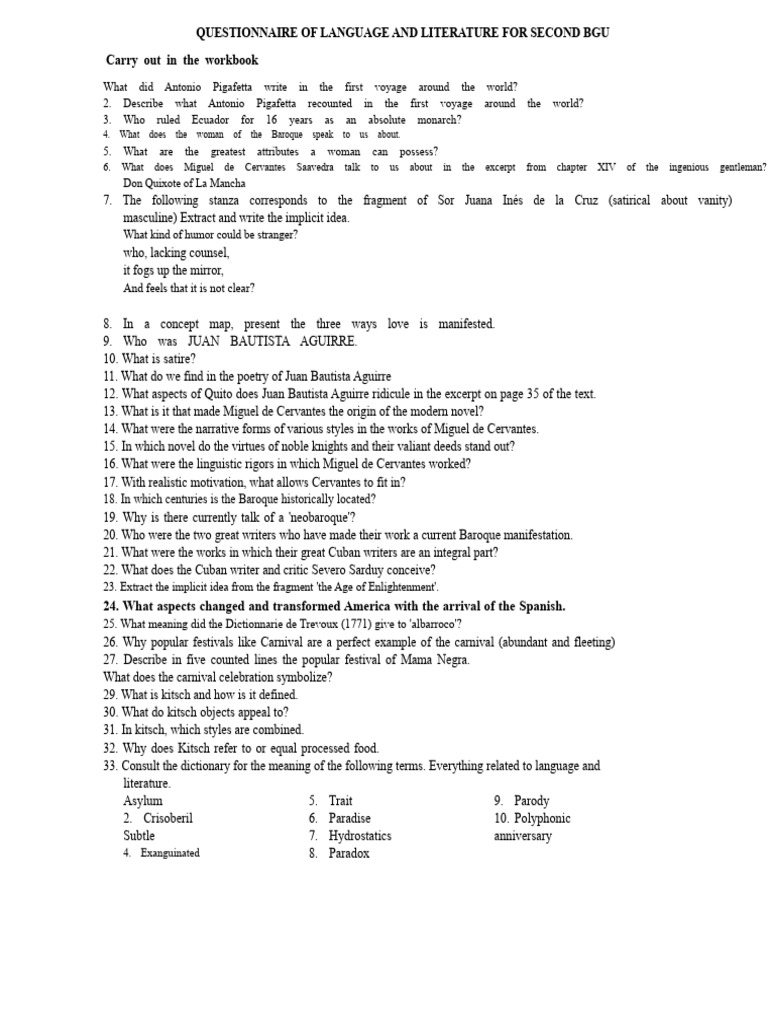 QUESTIONNAIRE OF LANGUAGE AND LITERATURE FOR SECOND BGU

Carry out in the workbook

What did Antonio Pigafetta write in the first voyage around the world?
2. Describe what Antonio Pigafetta recounted in the first voyage around the world?
3. Who ruled Ecuador for 16 years as an absolute monarch?
4. What does the woman of the Baroque speak to us about.
5. What are the greatest attributes a woman can possess?
6. What does Miguel de Cervantes Saavedra talk to us about in the excerpt from chapter XIV of the ingenious gentleman? Don Quixote of La Mancha
7. The following stanza corresponds to the fragment of Sor Juana Inés de la Cruz (satirical about vanity) masculine) Extract and write the implicit idea.
What kind of humor could be stranger?
who, lacking counsel,
it fogs up the mirror,
And feels that it is not clear?

8. In a concept map, present the three ways love is manifested.
9. Who was JUAN BAUTISTA AGUIRRE.
10. What is satire?
11. What do we find in the poetry of Juan Bautista Aguirre
12. What aspects of Quito does Juan Bautista Aguirre ridicule in the excerpt on page 35 of the text.
13. What is it that made Miguel de Cervantes the origin of the modern novel?
14. What were the narrative forms of various styles in the works of Miguel de Cervantes.
15. In which novel do the virtues of noble knights and their valiant deeds stand out?
16. What were the linguistic rigors in which Miguel de Cervantes worked?
17. With realistic motivation, what allows Cervantes to fit in?
18. In which centuries is the Baroque historically located?
19. Why is there currently talk of a 'neobaroque'?
20. Who were the two great writers who have made their work a current Baroque manifestation.
21. What were the works in which their great Cuban writers are an integral part?
22. What does the Cuban writer and critic Severo Sarduy conceive?
23. Extract the implicit idea from the fragment 'the Age of Enlightenment'.
24. What aspects changed and transformed America with the arrival of the Spanish.
25. What meaning did the Dictionnarie de Trevoux (1771) give to 'albarroco'?
26. Why popular festivals like Carnival are a perfect example of the carnival (abundant and fleeting)
27. Describe in five counted lines the popular festival of Mama Negra.
What does the carnival celebration symbolize?
29. What is kitsch and how is it defined.
30. What do kitsch objects appeal to?
31. In kitsch, which styles are combined.
32. Why does Kitsch refer to or equal processed food.
33. Consult the dictionary for the meaning of the following terms. Everything related to language and literature.
Asylum
2. Crisoberil
Subtle
4. Exanguinated
5. Trait
6. Paradise
7. Hydrostatics
8. Paradox
9. Parody
10. Polyphonic
anniversary